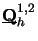 $\underline{\mathbf{Q}}_h^{1,2}$